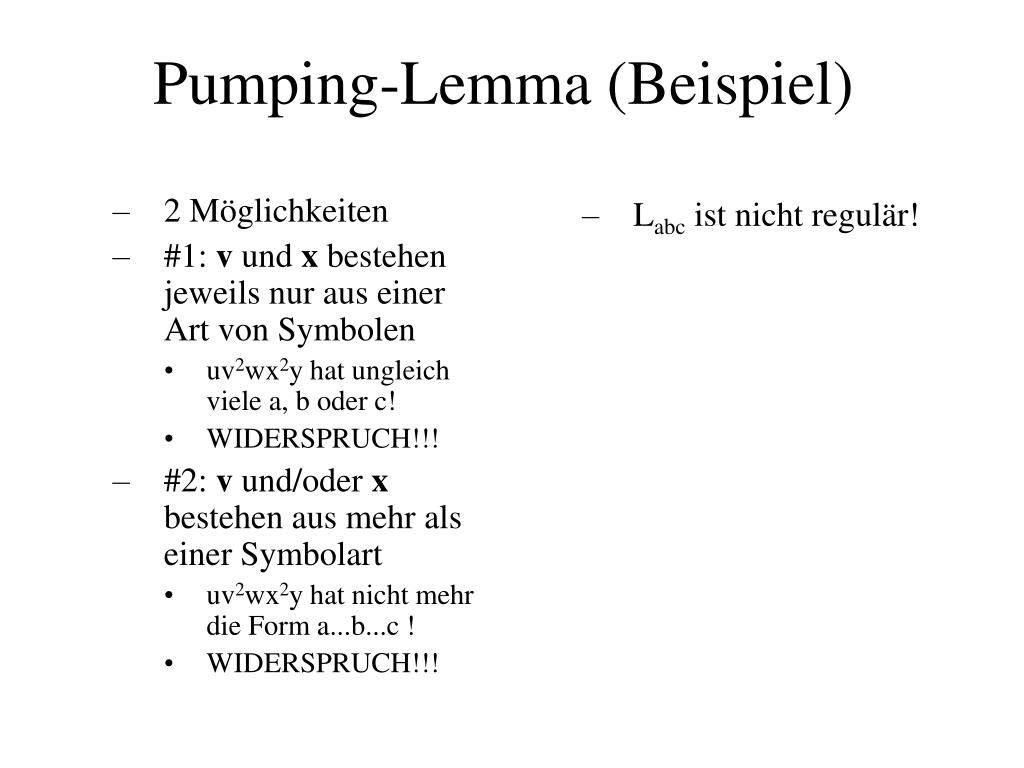 Pumping-Lemma (Beispiel)

– 2 Möglichkeiten
– #1: **v** und **x** bestehen jeweils nur aus einer Art von Symbolen
  • $uv^2wx^2y$ hat ungleich viele a, b oder c!
  • WIDERSPRUCH!!!
– #2: **v** und/oder **x** bestehen aus mehr als einer Symbolart
  • $uv^2wx^2y$ hat nicht mehr die Form a...b...c !
  • WIDERSPRUCH!!!

– $L_{abc}$ ist nicht regulär!